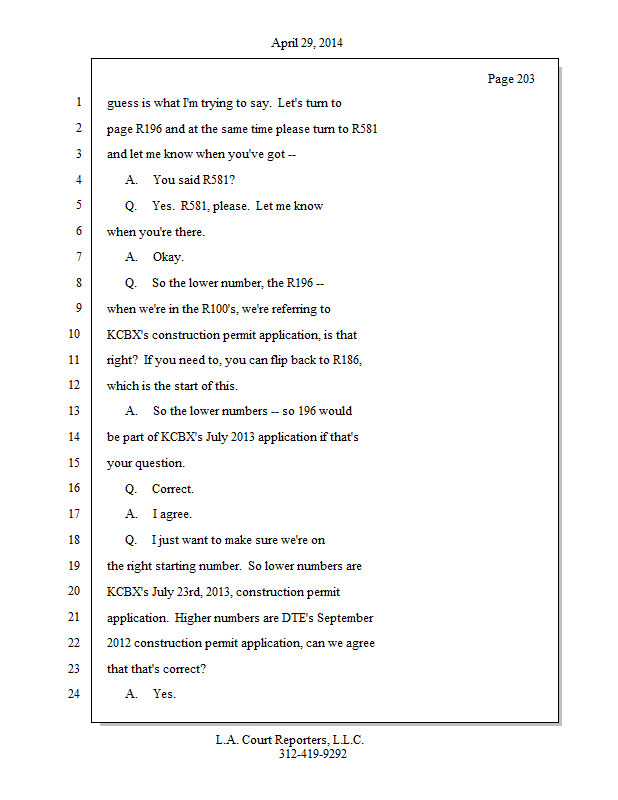 April 29, 2014

Page 203

1 guess is what I'm trying to say. Let's turn to
2 page R196 and at the same time please turn to R581
3 and let me know when you've got --
4 A. You said R581?
5 Q. Yes. R581, please. Let me know
6 when you're there.
7 A. Okay.
8 Q. So the lower number, the R196 --
9 when we're in the R100's, we're referring to
10 KCBX's construction permit application, is that
11 right? If you need to, you can flip back to R186,
12 which is the start of this.
13 A. So the lower numbers -- so 196 would
14 be part of KCBX's July 2013 application if that's
15 your question.
16 Q. Correct.
17 A. I agree.
18 Q. I just want to make sure we're on
19 the right starting number. So lower numbers are
20 KCBX's July 23rd, 2013, construction permit
21 application. Higher numbers are DTE's September
22 2012 construction permit application, can we agree
23 that that's correct?
24 A. Yes.

L.A. Court Reporters, L.L.C.
312-419-9292